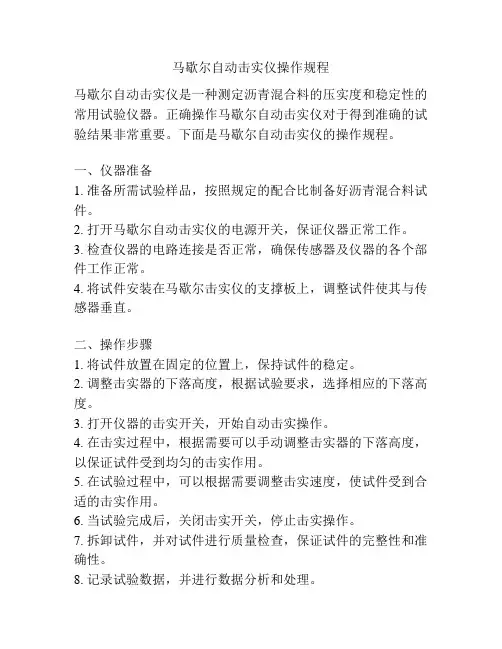 马歇尔自动击实仪操作规程

马歇尔自动击实仪是一种测定沥青混合料的压实度和稳定性的常用试验仪器。正确操作马歇尔自动击实仪对于得到准确的试验结果非常重要。下面是马歇尔自动击实仪的操作规程。

一、仪器准备
1. 准备所需试验样品，按照规定的配合比制备好沥青混合料试件。
2. 打开马歇尔自动击实仪的电源开关，保证仪器正常工作。
3. 检查仪器的电路连接是否正常，确保传感器及仪器的各个部件工作正常。
4. 将试件安装在马歇尔击实仪的支撑板上，调整试件使其与传感器垂直。

二、操作步骤
1. 将试件放置在固定的位置上，保持试件的稳定。
2. 调整击实器的下落高度，根据试验要求，选择相应的下落高度。
3. 打开仪器的击实开关，开始自动击实操作。
4. 在击实过程中，根据需要可以手动调整击实器的下落高度，以保证试件受到均匀的击实作用。
5. 在试验过程中，可以根据需要调整击实速度，使试件受到合适的击实作用。
6. 当试验完成后，关闭击实开关，停止击实操作。
7. 拆卸试件，并对试件进行质量检查，保证试件的完整性和准确性。
8. 记录试验数据，并进行数据分析和处理。